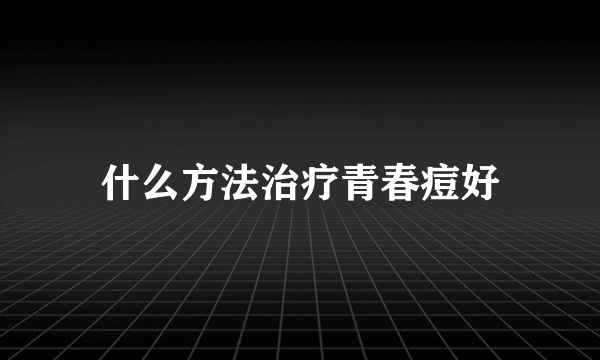 什么方法治疗青春痘好